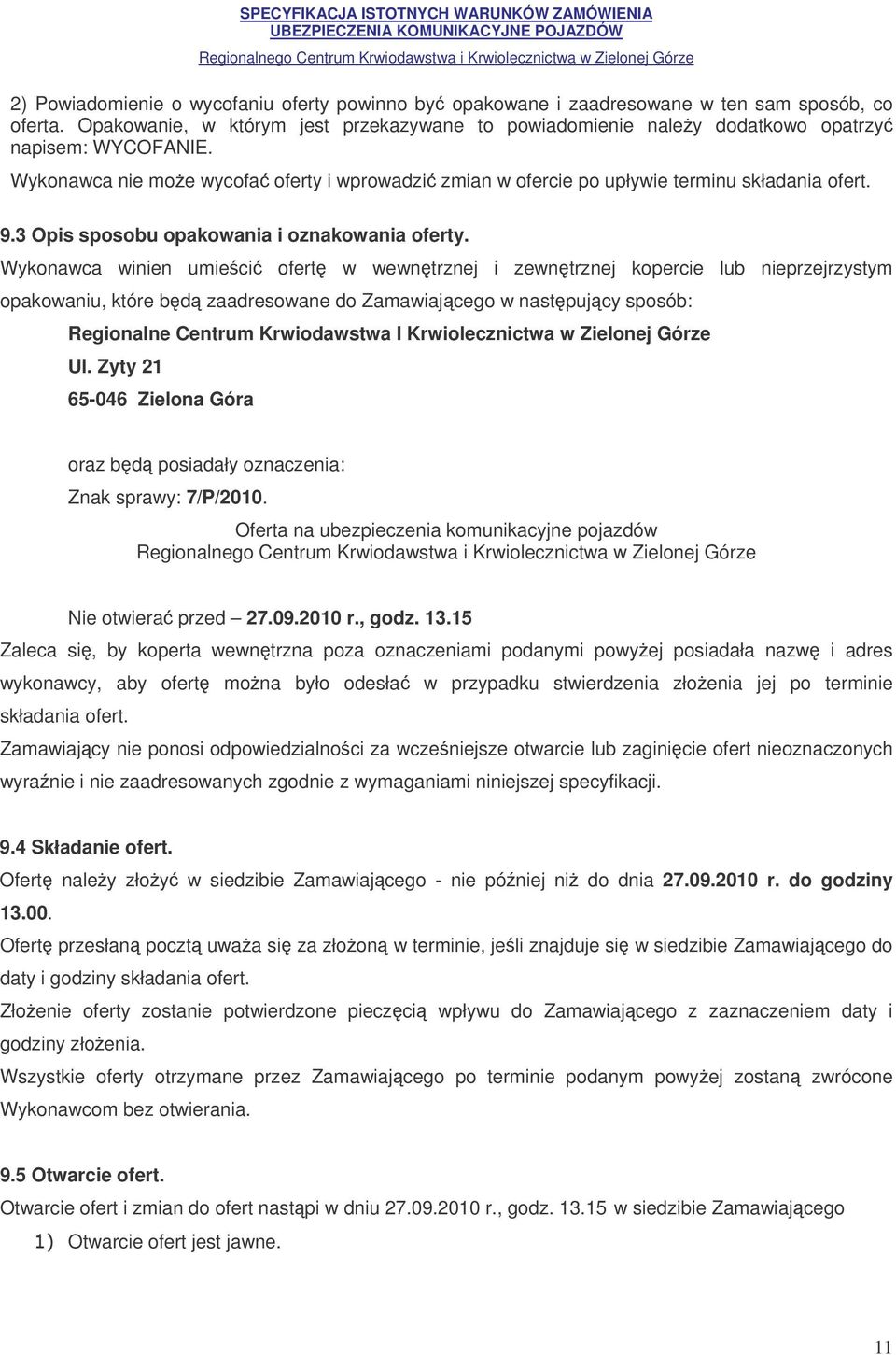 SPECYFIKACJA ISTOTNYCH WARUNKÓW ZAMÓWIENIA
UBEZPIECZENIA KOMUNIKACYJNE POJAZDÓW
Regionalnego Centrum Krwiodawstwa i Krwiolecznictwa w Zielonej Górze

2) Powiadomienie o wycofaniu oferty powinno być opakowane i zaadresowane w ten sam sposób, co oferta. Opakowanie, w którym jest przekazywane to powiadomienie należy dodatkowo opatrzyć napisem: WYCOFANIE.

Wykonawca nie może wycofać oferty i wprowadzić zmian w ofercie po upływie terminu składania ofert.

9.3 Opis sposobu opakowania i oznakowania oferty.

Wykonawca winien umieścić ofertę w wewnętrznej i zewnętrznej kopercie lub nieprzejrzystym opakowaniu, które będą zaadresowane do Zamawiającego w następujący sposób:

Regionalne Centrum Krwiodawstwa I Krwiolecznictwa w Zielonej Górze

Ul. Zyty 21

65-046 Zielona Góra

oraz będą posiadały oznaczenia:

Znak sprawy: 7/P/2010.

Oferta na ubezpieczenia komunikacyjne pojazdów
Regionalnego Centrum Krwiodawstwa i Krwiolecznictwa w Zielonej Górze

Nie otwierać przed 27.09.2010 r., godz. 13.15

Zaleca się, by koperta wewnętrzna poza oznaczeniami podanymi powyżej posiadała nazwę i adres wykonawcy, aby ofertę można było odesłać w przypadku stwierdzenia złożenia jej po terminie składania ofert.

Zamawiający nie ponosi odpowiedzialności za wcześniejsze otwarcie lub zaginięcie ofert nieoznaczonych wyraźnie i nie zaadresowanych zgodnie z wymaganiami niniejszej specyfikacji.

9.4 Składanie ofert.

Ofertę należy złożyć w siedzibie Zamawiającego - nie później niż do dnia 27.09.2010 r. do godziny 13.00.

Ofertę przesłaną pocztą uważa się za złożoną w terminie, jeśli znajduje się w siedzibie Zamawiającego do daty i godziny składania ofert.

Złożenie oferty zostanie potwierdzone pieczęcią wpływu do Zamawiającego z zaznaczeniem daty i godziny złożenia.

Wszystkie oferty otrzymane przez Zamawiającego po terminie podanym powyżej zostaną zwrócone Wykonawcom bez otwierania.

9.5 Otwarcie ofert.

Otwarcie ofert i zmian do ofert nastąpi w dniu 27.09.2010 r., godz. 13.15 w siedzibie Zamawiającego

1) Otwarcie ofert jest jawne.

11